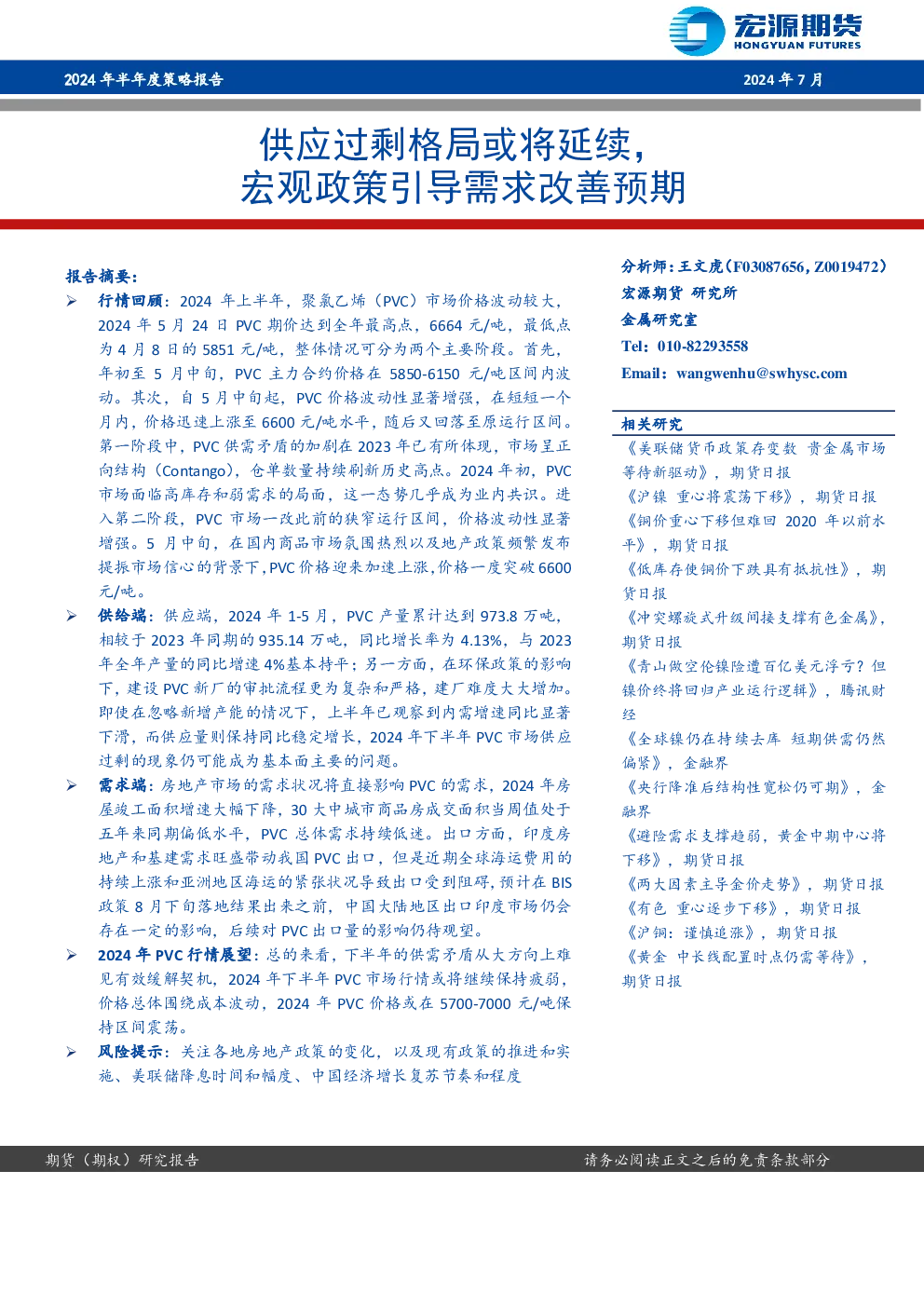 宏源期货
HONGYUAN FUTURES

2024 年半年度策略报告

2024 年 7 月

供应过剩格局或将延续，
宏观政策引导需求改善预期

报告摘要：

➢ 行情回顾：2024 年上半年，聚氯乙烯（PVC）市场价格波动较大，2024 年 5 月 24 日 PVC 期价达到全年最高点，6664 元/吨，最低点为 4 月 8 日的 5851 元/吨，整体情况可分为两个主要阶段。首先，年初至 5 月中旬，PVC 主力合约价格在 5850-6150 元/吨区间内波动。其次，自 5 月中旬起，PVC 价格波动性显著增强，在短短一个月内，价格迅速上涨至 6600 元/吨水平，随后又回落至原运行区间。第一阶段中，PVC 供需矛盾的加剧在 2023 年已有所体现，市场呈正向结构（Contango），仓单数量持续刷新历史高点。2024 年初，PVC 市场面临高库存和弱需求的局面，这一态势几乎成为业内共识。进入第二阶段，PVC 市场一改此前的狭窄运行区间，价格波动性显著增强。5 月中旬，在国内商品市场氛围热烈以及地产政策频繁发布提振市场信心的背景下，PVC 价格迎来加速上涨，价格一度突破 6600 元/吨。

➢ 供给端：供应端，2024 年 1-5 月，PVC 产量累计达到 973.8 万吨，相较于 2023 年同期的 935.14 万吨，同比增长率为 4.13%，与 2023 年全年产量的同比增速 4%基本持平；另一方面，在环保政策的影响下，建设 PVC 新厂的审批流程更为复杂和严格，建厂难度大大增加。即使在忽略新增产能的情况下，上半年已观察到内需增速同比显著下滑，而供应量则保持同比稳定增长，2024 年下半年 PVC 市场供应过剩的现象仍可能成为基本面主要的问题。

➢ 需求端：房地产市场的需求状况将直接影响 PVC 的需求，2024 年房屋竣工面积增速大幅下降，30 大中城市商品房成交面积当周值处于五年来同期偏低水平，PVC 总体需求持续低迷。出口方面，印度房地产和基建需求旺盛带动我国 PVC 出口，但是近期全球海运费用的持续上涨和亚洲地区海运的紧张状况导致出口受到阻碍，预计在 BIS 政策 8 月下旬落地结果出来之前，中国大陆地区出口印度市场仍会存在一定的影响，后续对 PVC 出口量的影响仍待观望。

➢ 2024 年 PVC 行情展望：总的来看，下半年的供需矛盾从大方向上难见有效缓解契机，2024 年下半年 PVC 市场行情或将继续保持疲弱，价格总体围绕成本波动，2024 年 PVC 价格或在 5700-7000 元/吨保持区间震荡。

➢ 风险提示：关注各地房地产政策的变化，以及现有政策的推进和实施、美联储降息时间和幅度、中国经济增长复苏节奏和程度

分析师：王文虎（F03087656，Z0019472）
宏源期货 研究所
金属研究室
Tel：010-82293558
Email：wangwenhu@swhysc.com

相关研究
《美联储货币政策存变数 贵金属市场等待新驱动》，期货日报
《沪镍 重心将震荡下移》，期货日报
《铜价重心下移但难回 2020 年以前水平》，期货日报
《低库存使铜价下跌具有抵抗性》，期货日报
《冲突螺旋式升级间接支撑有色金属》，期货日报
《青山做空伦镍险遭百亿美元浮亏？但镍价终将回归产业运行逻辑》，腾讯财经
《全球镍仍在持续去库 短期供需仍然偏紧》，金融界
《央行降准后结构性宽松仍可期》，金融界
《避险需求支撑趋弱，黄金中期中心将下移》，期货日报
《两大因素主导金价走势》，期货日报
《有色 重心逐步下移》，期货日报
《沪铜：谨慎追涨》，期货日报
《黄金 中长线配置时点仍需等待》，期货日报

期货（期权）研究报告

请务必阅读正文之后的免责条款部分